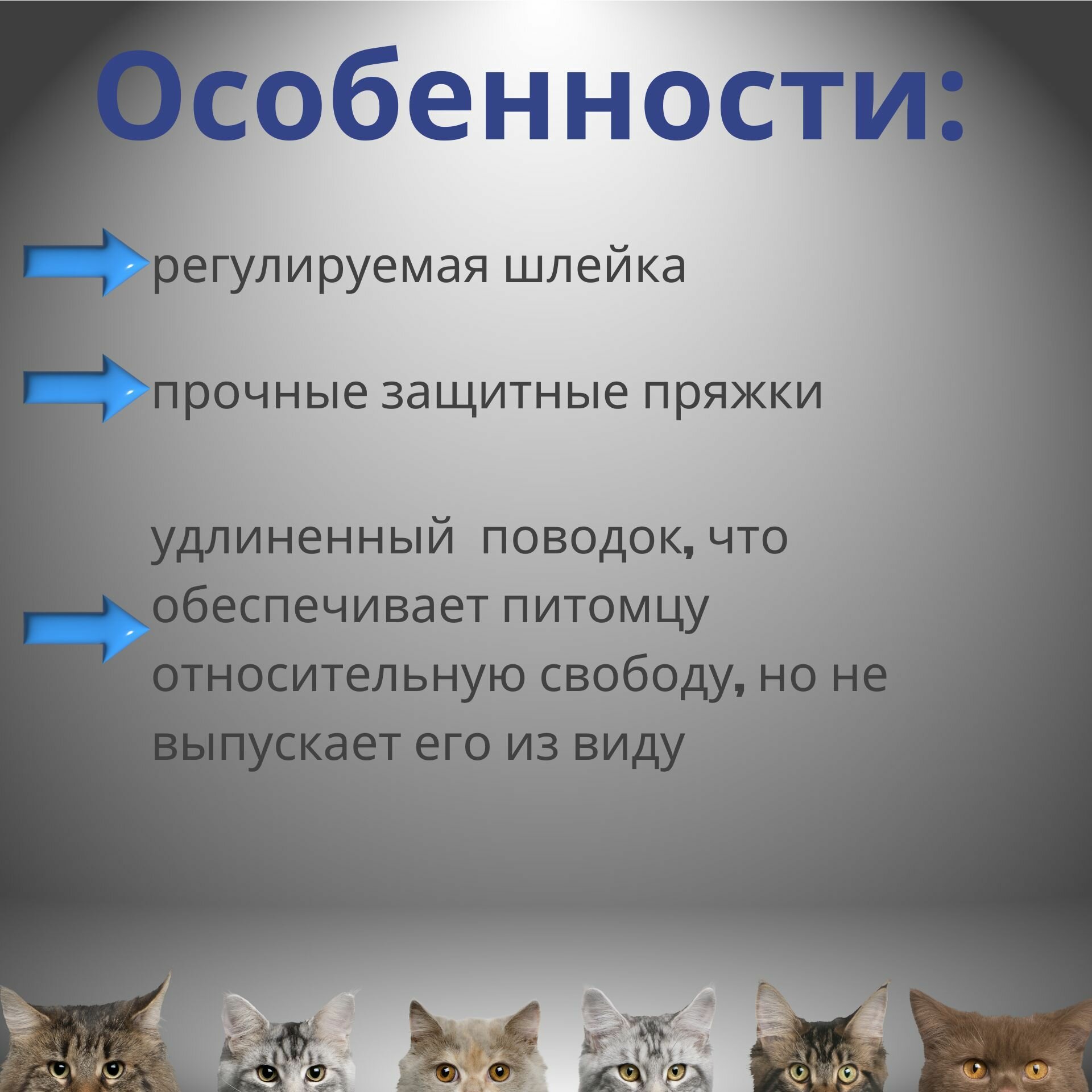 Особенности:

регулируемая шлейка

прочные защитные пряжки

удлиненный  поводок, что обеспечивает питомцу относительную свободу, но не выпускает его из виду